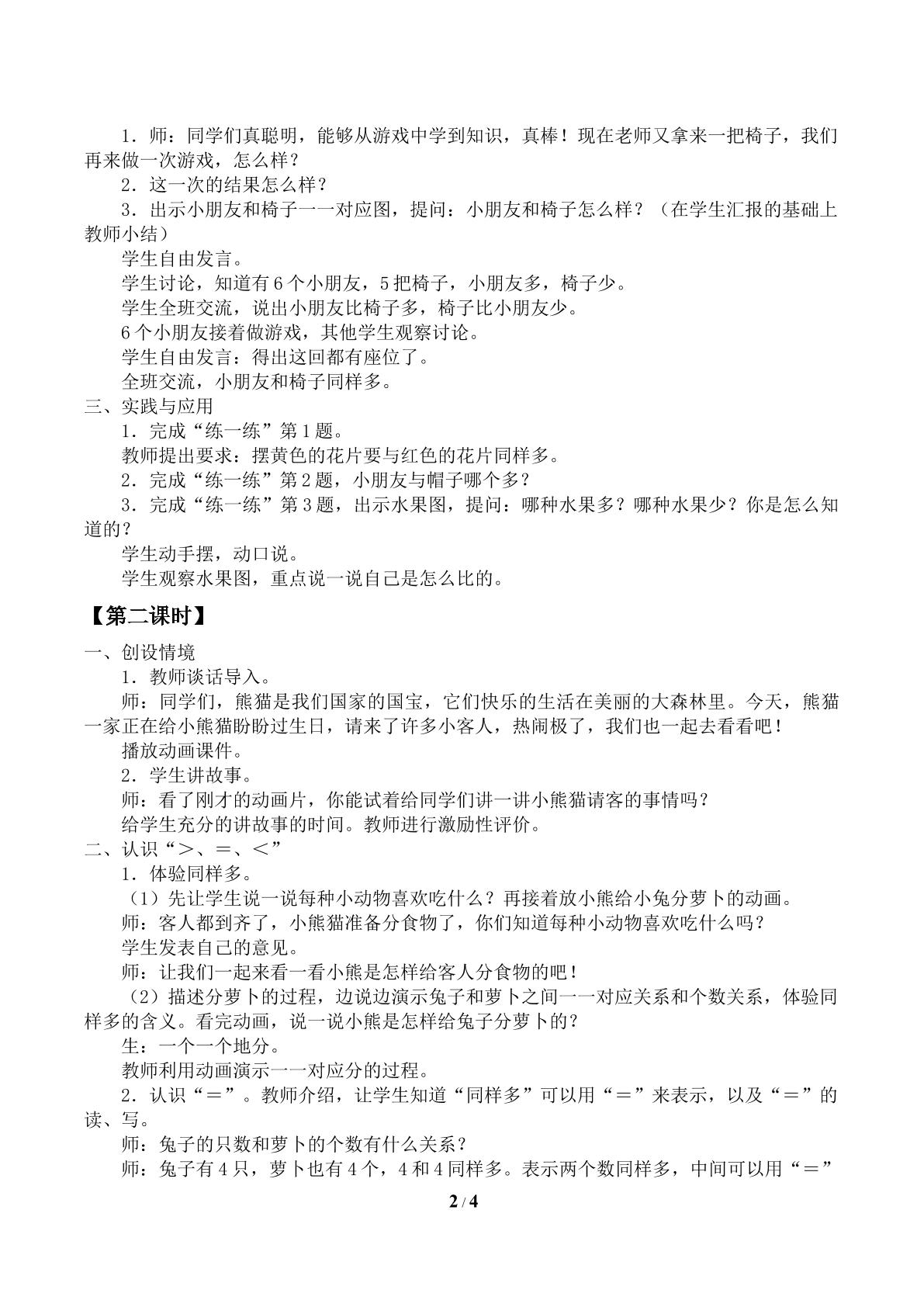 1.师：同学们真聪明，能够从游戏中学到知识，真棒！现在老师又拿来一把椅子，我们再来做一次游戏，怎么样？

2.这一次的结果怎么样？

3.出示小朋友和椅子一一对应图，提问：小朋友和椅子怎么样？（在学生汇报的基础上教师小结）

学生自由发言。

学生讨论，知道有6个小朋友，5把椅子，小朋友多，椅子少。

学生全班交流，说出小朋友比椅子多，椅子比小朋友少。

6个小朋友接着做游戏，其他学生观察讨论。

学生自由发言：得出这回都有座位了。

全班交流，小朋友和椅子同样多。

三、实践与应用

1.完成“练一练”第1题。

教师提出要求：摆黄色的花片要与红色的花片同样多。

2.完成“练一练”第2题，小朋友与帽子哪个多？

3.完成“练一练”第3题，出示水果图，提问：哪种水果多？哪种水果少？你是怎么知道的？

学生动手摆，动口说。

学生观察水果图，重点说一说自己是怎么比的。

【第二课时】

一、创设情境

1.教师谈话导入。

师：同学们，熊猫是我们国家的国宝，它们快乐的生活在美丽的大森林里。今天，熊猫一家正在给小熊猫盼盼过生日，请来了许多小客人，热闹极了，我们也一起去看看吧！

播放动画课件。

2.学生讲故事。

师：看了刚才的动画片，你能试着给同学们讲一讲小熊猫请客的事情吗？

给学生充分的讲故事的时间。教师进行激励性评价。

二、认识“＞、＝、＜”

1.体验同样多。

（1）先让学生说一说每种小动物喜欢吃什么？再接着放小熊给小兔分萝卜的动画。

师：客人都到齐了，小熊猫准备分食物了，你们知道每种小动物喜欢吃什么吗？

学生发表自己的意见。

师：让我们一起来看一看小熊是怎样给客人分食物的吧！

（2）描述分萝卜的过程，边说边演示兔子和萝卜之间一一对应关系和个数关系，体验同样多的含义。看完动画，说一说小熊是怎样给兔子分萝卜的？

生：一个一个地分。

教师利用动画演示一一对应分的过程。

2.认识“＝”。教师介绍，让学生知道“同样多”可以用“＝”来表示，以及“＝”的读、写。

师：兔子的只数和萝卜的个数有什么关系？

师：兔子有4只，萝卜也有4个，4和4同样多。表示两个数同样多，中间可以用“＝”

2/4